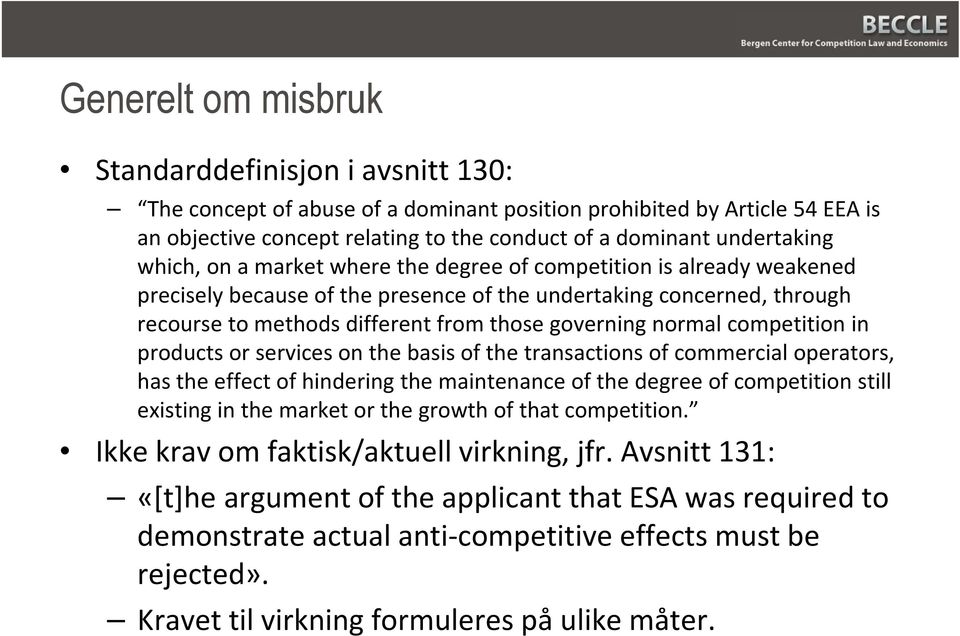 BECCLE
Bergen Center for Competition Law and Economics

Generelt om misbruk

• Standarddefinisjon i avsnitt 130:
– “The concept of abuse of a dominant position prohibited by Article 54 EEA is an objective concept relating to the conduct of a dominant undertaking which, on a market where the degree of competition is already weakened precisely because of the presence of the undertaking concerned, through recourse to methods different from those governing normal competition in products or services on the basis of the transactions of commercial operators, has the effect of hindering the maintenance of the degree of competition still existing in the market or the growth of that competition.”
• Ikke krav om faktisk/aktuell virkning, jfr. Avsnitt 131:
– «[t]he argument of the applicant that ESA was required to demonstrate actual anti-competitive effects must be rejected».
– Kravet til virkning formuleres på ulike måter.